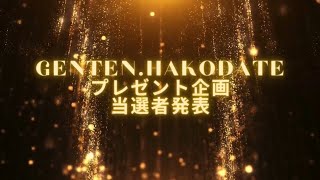 GENTEN.HAKODATE
プレゼント企画
当選者発表